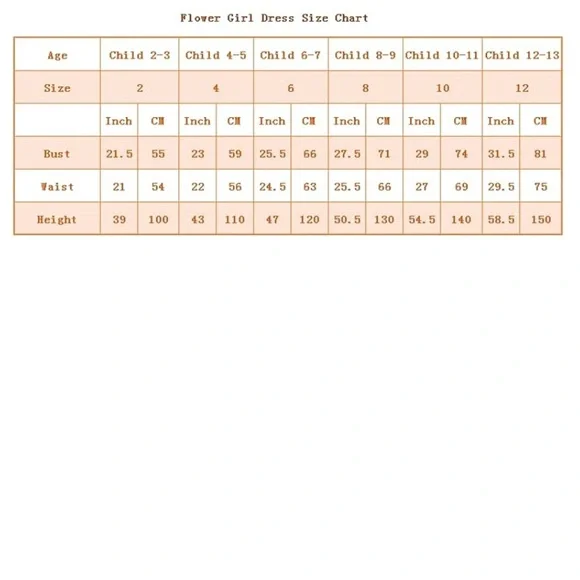 Flower Girl Dress Size Chart

| Age | Child 2-3 | | Child 4-5 | | Child 6-7 | | Child 8-9 | | Child 10-11 | | Child 12-13 | |
|---|---|---|---|---|---|---|---|---|---|---|---|---|
| Size | 2 | | 4 | | 6 | | 8 | | 10 | | 12 | |
| | Inch | CM | Inch | CM | Inch | CM | Inch | CM | Inch | CM | Inch | CM |
| Bust | 21.5 | 55 | 23 | 59 | 25.5 | 66 | 27.5 | 71 | 29 | 74 | 31.5 | 81 |
| Waist | 21 | 54 | 22 | 56 | 24.5 | 63 | 25.5 | 66 | 27 | 69 | 29.5 | 75 |
| Height | 39 | 100 | 43 | 110 | 47 | 120 | 50.5 | 130 | 54.5 | 140 | 58.5 | 150 |